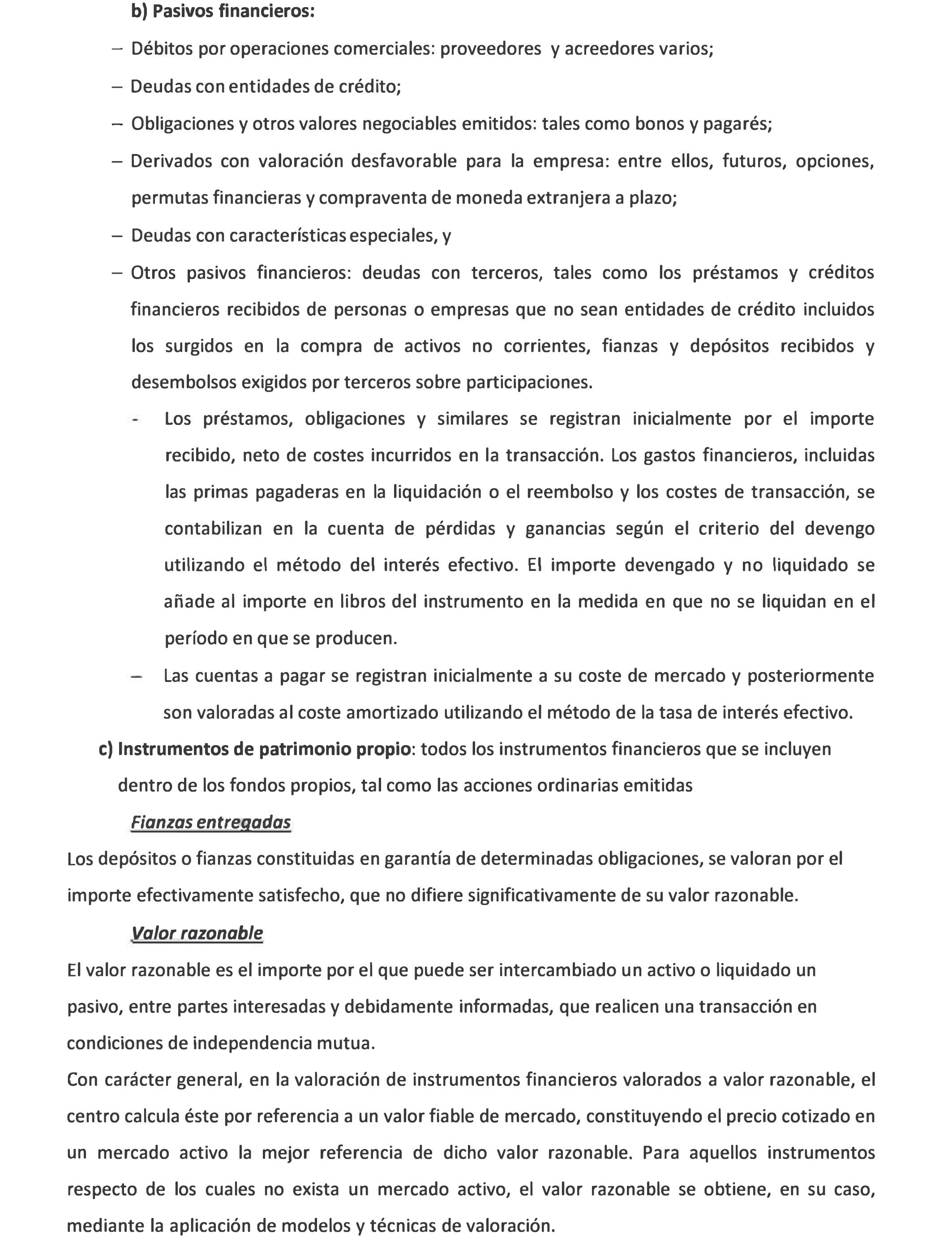 b) Pasivos financieros:

– Débitos por operaciones comerciales: proveedores y acreedores varios;

– Deudas con entidades de crédito;

– Obligaciones y otros valores negociables emitidos: tales como bonos y pagarés;

– Derivados con valoración desfavorable para la empresa: entre ellos, futuros, opciones, permutas financieras y compraventa de moneda extranjera a plazo;

– Deudas con características especiales, y

– Otros pasivos financieros: deudas con terceros, tales como los préstamos y créditos financieros recibidos de personas o empresas que no sean entidades de crédito incluidos los surgidos en la compra de activos no corrientes, fianzas y depósitos recibidos y desembolsos exigidos por terceros sobre participaciones.

- Los préstamos, obligaciones y similares se registran inicialmente por el importe recibido, neto de costes incurridos en la transacción. Los gastos financieros, incluidas las primas pagaderas en la liquidación o el reembolso y los costes de transacción, se contabilizan en la cuenta de pérdidas y ganancias según el criterio del devengo utilizando el método del interés efectivo. El importe devengado y no liquidado se añade al importe en libros del instrumento en la medida en que no se liquidan en el período en que se producen.

– Las cuentas a pagar se registran inicialmente a su coste de mercado y posteriormente son valoradas al coste amortizado utilizando el método de la tasa de interés efectivo.

c) Instrumentos de patrimonio propio: todos los instrumentos financieros que se incluyen dentro de los fondos propios, tal como las acciones ordinarias emitidas

Fianzas entregadas

Los depósitos o fianzas constituidas en garantía de determinadas obligaciones, se valoran por el importe efectivamente satisfecho, que no difiere significativamente de su valor razonable.

Valor razonable

El valor razonable es el importe por el que puede ser intercambiado un activo o liquidado un pasivo, entre partes interesadas y debidamente informadas, que realicen una transacción en condiciones de independencia mutua.

Con carácter general, en la valoración de instrumentos financieros valorados a valor razonable, el centro calcula éste por referencia a un valor fiable de mercado, constituyendo el precio cotizado en un mercado activo la mejor referencia de dicho valor razonable. Para aquellos instrumentos respecto de los cuales no exista un mercado activo, el valor razonable se obtiene, en su caso, mediante la aplicación de modelos y técnicas de valoración.